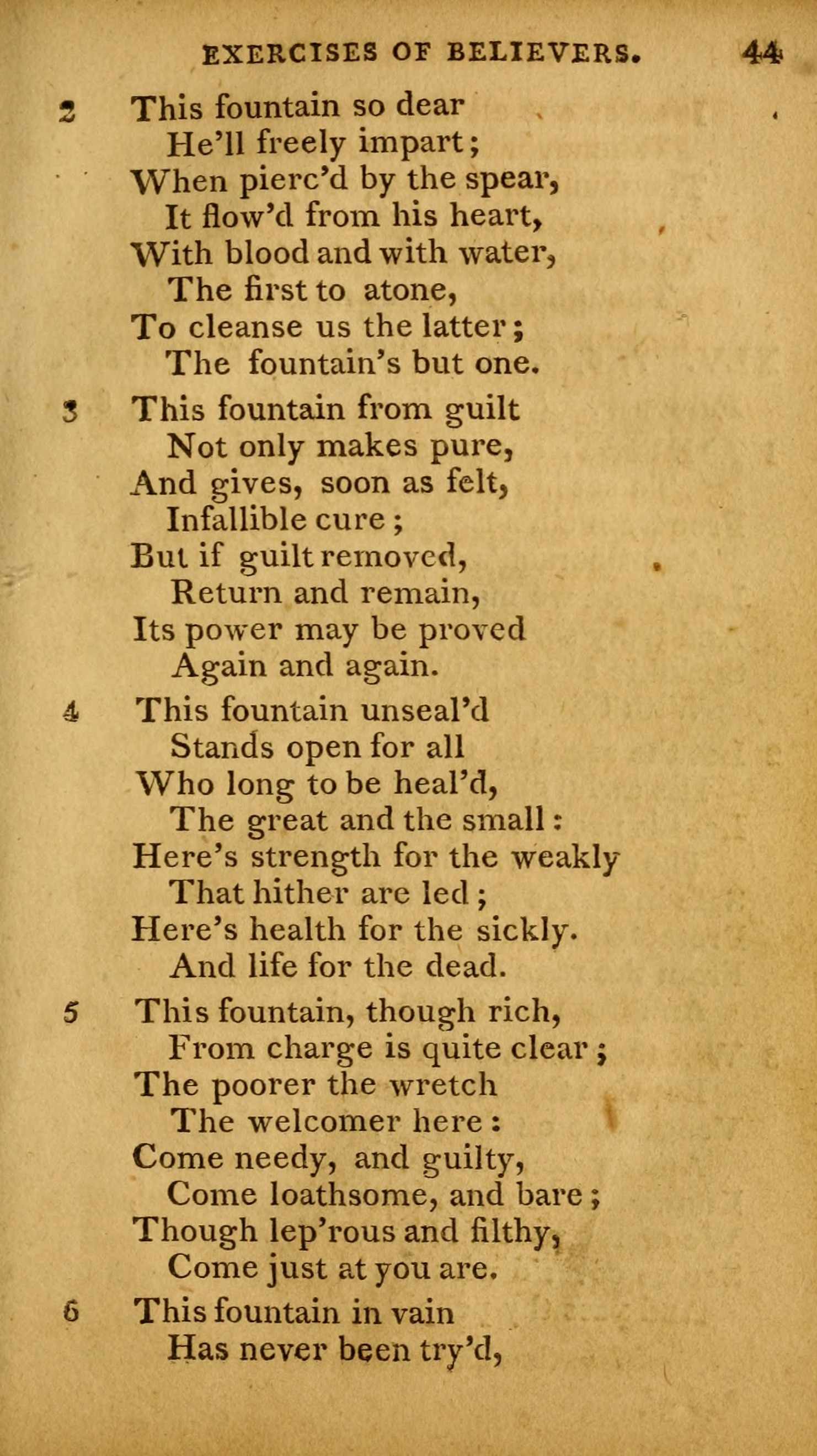 EXERCISES OF BELIEVERS. 44

2 This fountain so dear
He'll freely impart;
When pierc'd by the spear,
It flow'd from his heart,
With blood and with water,
The first to atone,
To cleanse us the latter;
The fountain's but one.

3 This fountain from guilt
Not only makes pure,
And gives, soon as felt,
Infallible cure;
But if guilt removed,
Return and remain,
Its power may be proved
Again and again.

4 This fountain unseal'd
Stands open for all
Who long to be heal'd,
The great and the small:
Here's strength for the weakly
That hither are led;
Here's health for the sickly.
And life for the dead.

5 This fountain, though rich,
From charge is quite clear;
The poorer the wretch
The welcomer here:
Come needy, and guilty,
Come loathsome, and bare;
Though lep'rous and filthy,
Come just at you are.

6 This fountain in vain
Has never been try'd,